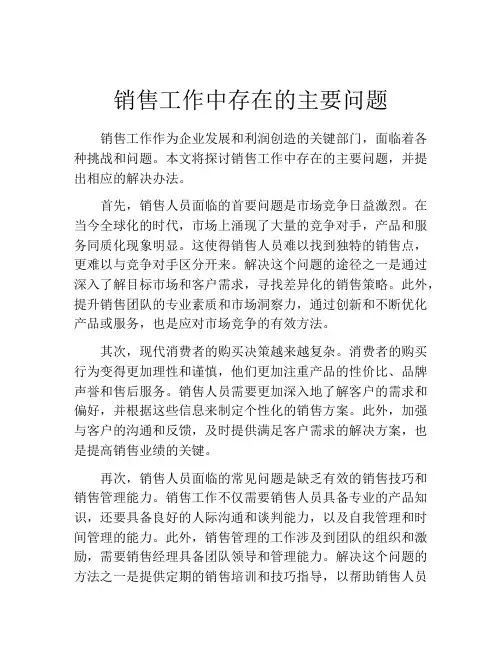 销售工作中存在的主要问题

销售工作作为企业发展和利润创造的关键部门，面临着各种挑战和问题。本文将探讨销售工作中存在的主要问题，并提出相应的解决办法。

首先，销售人员面临的首要问题是市场竞争日益激烈。在当今全球化的时代，市场上涌现了大量的竞争对手，产品和服务同质化现象明显。这使得销售人员难以找到独特的销售点，更难以与竞争对手区分开来。解决这个问题的途径之一是通过深入了解目标市场和客户需求，寻找差异化的销售策略。此外，提升销售团队的专业素质和市场洞察力，通过创新和不断优化产品或服务，也是应对市场竞争的有效方法。

其次，现代消费者的购买决策越来越复杂。消费者的购买行为变得更加理性和谨慎，他们更加注重产品的性价比、品牌声誉和售后服务。销售人员需要更加深入地了解客户的需求和偏好，并根据这些信息来制定个性化的销售方案。此外，加强与客户的沟通和反馈，及时提供满足客户需求的解决方案，也是提高销售业绩的关键。

再次，销售人员面临的常见问题是缺乏有效的销售技巧和销售管理能力。销售工作不仅需要销售人员具备专业的产品知识，还要具备良好的人际沟通和谈判能力，以及自我管理和时间管理的能力。此外，销售管理的工作涉及到团队的组织和激励，需要销售经理具备团队领导和管理能力。解决这个问题的方法之一是提供定期的销售培训和技巧指导，以帮助销售人员